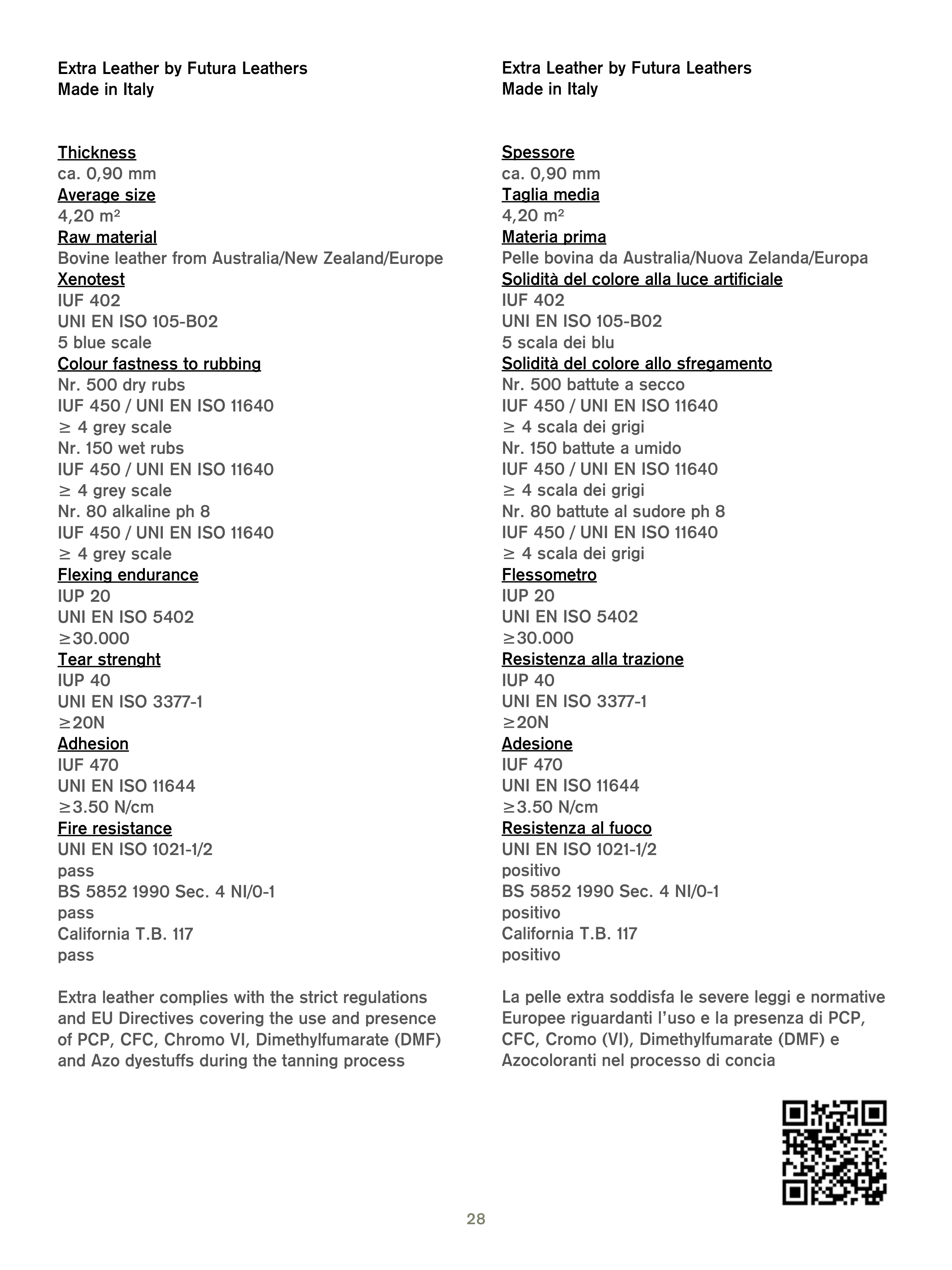 Extra Leather by Futura Leathers
Made in Italy

Thickness
ca. 0,90 mm
Average size
4,20 m²
Raw material
Bovine leather from Australia/New Zealand/Europe
Xenotest
IUF 402
UNI EN ISO 105-B02
5 blue scale
Colour fastness to rubbing
Nr. 500 dry rubs
IUF 450 / UNI EN ISO 11640
≥ 4 grey scale
Nr. 150 wet rubs
IUF 450 / UNI EN ISO 11640
≥ 4 grey scale
Nr. 80 alkaline ph 8
IUF 450 / UNI EN ISO 11640
≥ 4 grey scale
Flexing endurance
IUP 20
UNI EN ISO 5402
≥30.000
Tear strenght
IUP 40
UNI EN ISO 3377-1
≥20N
Adhesion
IUF 470
UNI EN ISO 11644
≥3.50 N/cm
Fire resistance
UNI EN ISO 1021-1/2
pass
BS 5852 1990 Sec. 4 NI/0-1
pass
California T.B. 117
pass

Extra leather complies with the strict regulations and EU Directives covering the use and presence of PCP, CFC, Chromo VI, Dimethylfumarate (DMF) and Azo dyestuffs during the tanning process

Extra Leather by Futura Leathers
Made in Italy

Spessore
ca. 0,90 mm
Taglia media
4,20 m²
Materia prima
Pelle bovina da Australia/Nuova Zelanda/Europa
Solidità del colore alla luce artificiale
IUF 402
UNI EN ISO 105-B02
5 scala dei blu
Solidità del colore allo sfregamento
Nr. 500 battute a secco
IUF 450 / UNI EN ISO 11640
≥ 4 scala dei grigi
Nr. 150 battute a umido
IUF 450 / UNI EN ISO 11640
≥ 4 scala dei grigi
Nr. 80 battute al sudore ph 8
IUF 450 / UNI EN ISO 11640
≥ 4 scala dei grigi
Flessometro
IUP 20
UNI EN ISO 5402
≥30.000
Resistenza alla trazione
IUP 40
UNI EN ISO 3377-1
≥20N
Adesione
IUF 470
UNI EN ISO 11644
≥3.50 N/cm
Resistenza al fuoco
UNI EN ISO 1021-1/2
positivo
BS 5852 1990 Sec. 4 NI/0-1
positivo
California T.B. 117
positivo

La pelle extra soddisfa le severe leggi e normative Europee riguardanti l'uso e la presenza di PCP, CFC, Cromo (VI), Dimethylfumarate (DMF) e Azocoloranti nel processo di concia

28